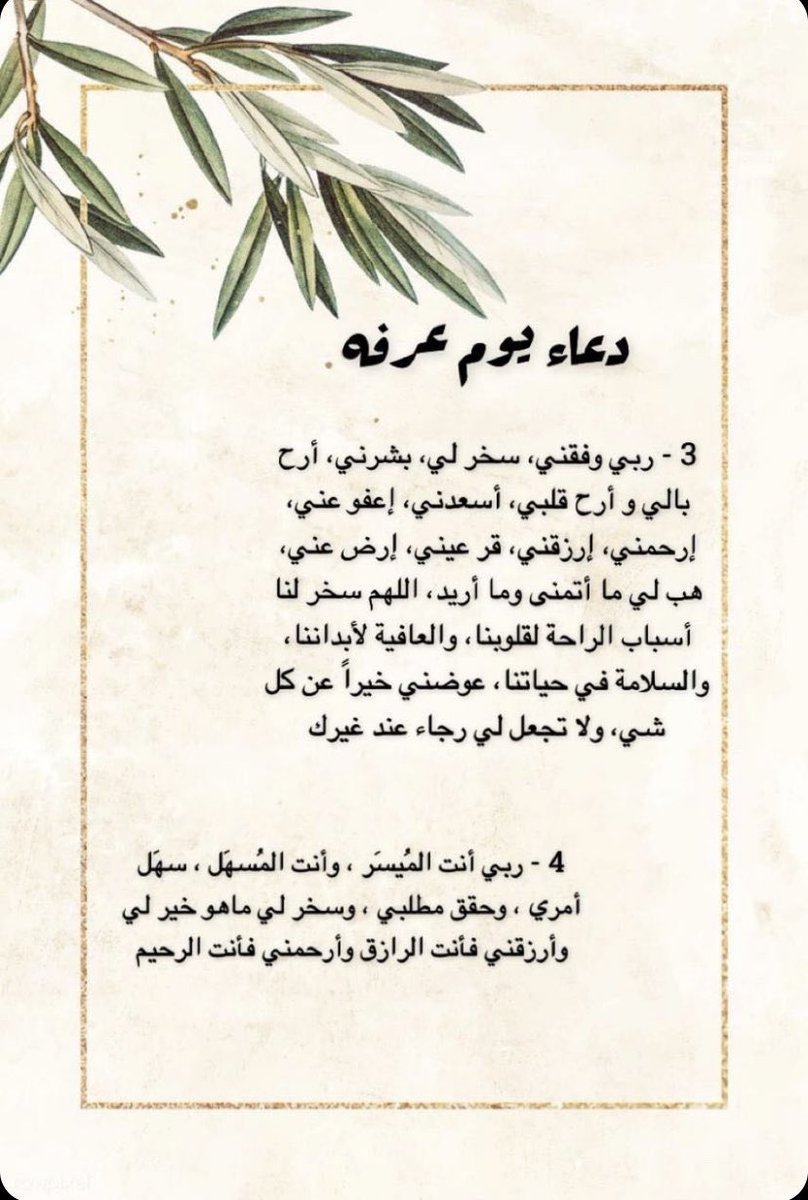 دعاء يوم عرفه

3 - ربي وفقني، سخر لي، بشرني، أرح بالي و أرح قلبي، أسعدني، إعفو عني، إرحمني، إرزقني، قر عيني، إرض عني، هب لي ما أتمنى وما أريد، اللهم سخر لنا أسباب الراحة لقلوبنا، والعافية لأبداننا، والسلامة في حياتنا، عوضني خيراً عن كل شي، ولا تجعل لي رجاء عند غيرك

4 - ربي أنت المُيسَر ، وأنت المُسهَل ، سهَل أمري ، وحقق مطلبي ، وسخر لي ماهو خير لي وأرزقني فأنت الرازق وأرحمني فأنت الرحيم